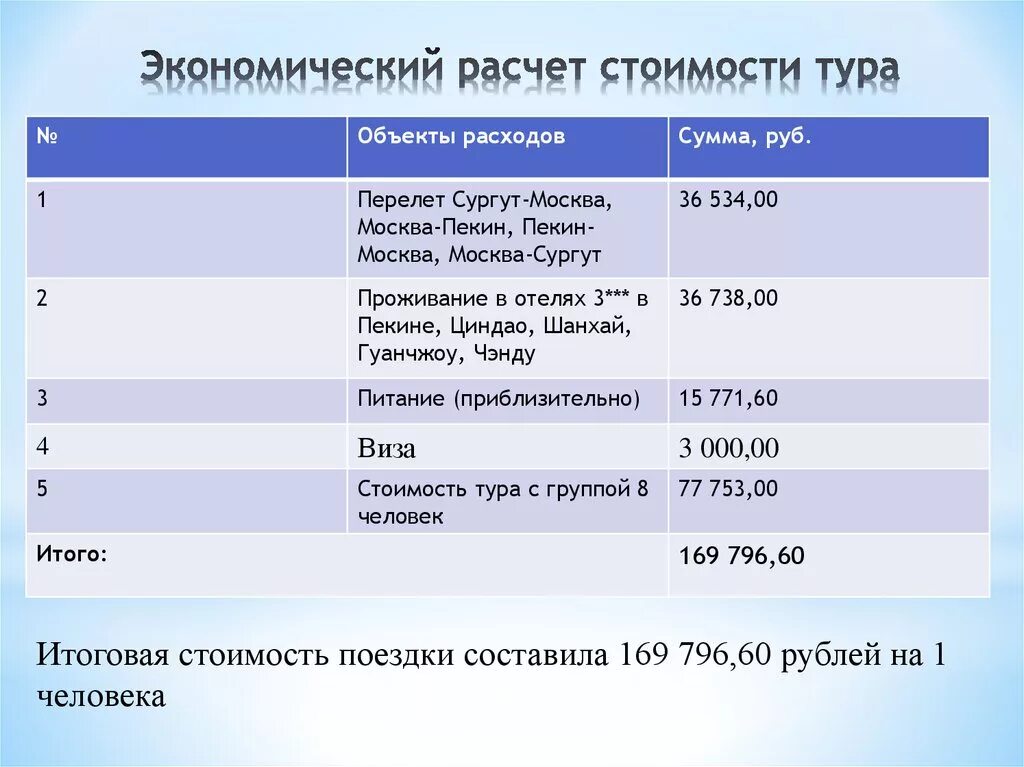 Экономический расчет стоимости тура

| № | Объекты расходов | Сумма, руб. |
|---|---|---|
| 1 | Перелет Сургут-Москва, Москва-Пекин, Пекин-Москва, Москва-Сургут | 36 534,00 |
| 2 | Проживание в отелях 3*** в Пекине, Циндао, Шанхай, Гуанчжоу, Чэнду | 36 738,00 |
| 3 | Питание (приблизительно) | 15 771,60 |
| 4 | Виза | 3 000,00 |
| 5 | Стоимость тура с группой 8 человек | 77 753,00 |
| Итого: | | 169 796,60 |

Итоговая стоимость поездки составила 169 796,60 рублей на 1 человека